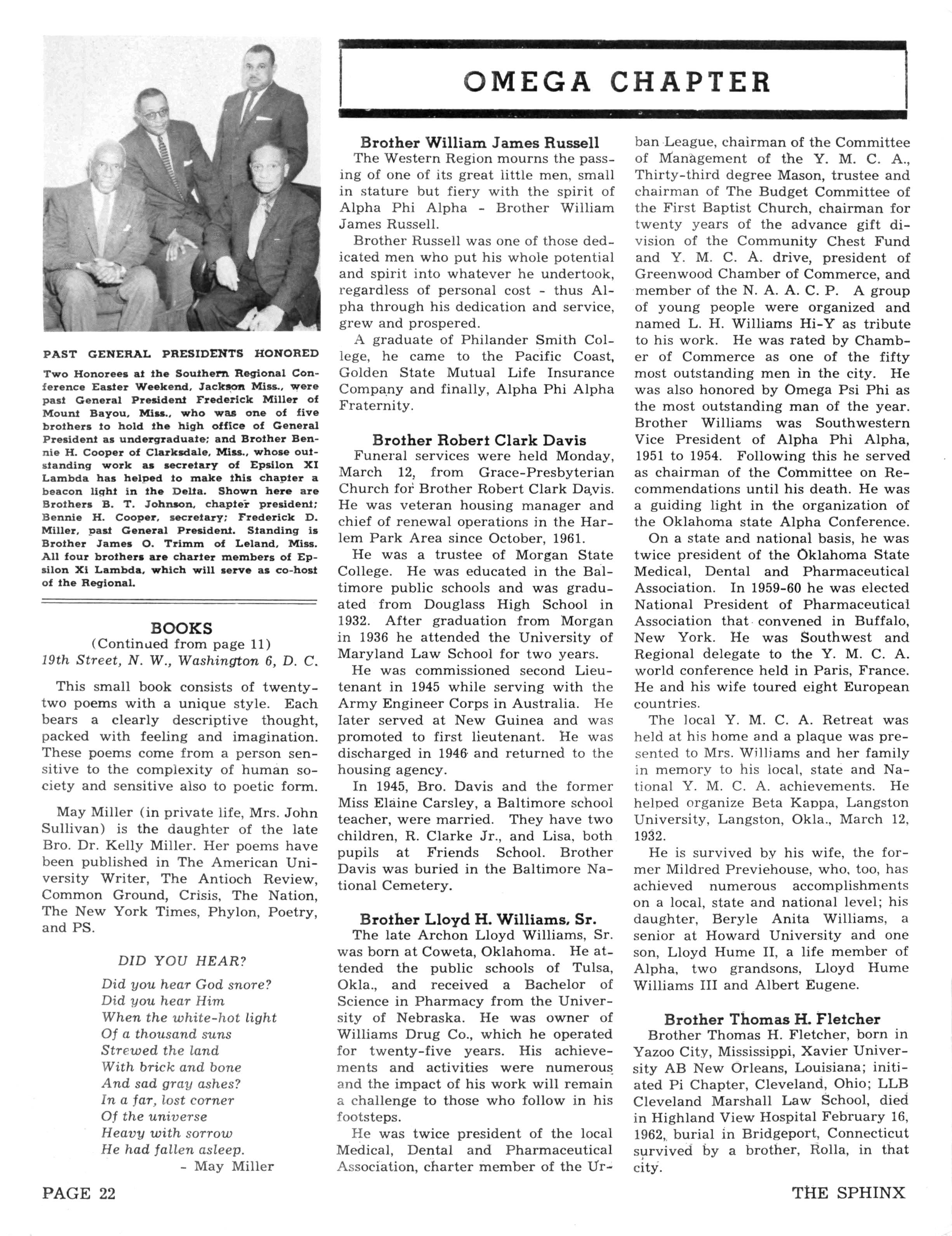 PAST GENERAL PRESIDENTS HONORED

Two Honorees at the Southern Regional Conference Easter Weekend, Jackson Miss., were past General President Frederick Miller of Mount Bayou, Miss., who was one of five brothers to hold the high office of General President as undergraduate; and Brother Bennie H. Cooper of Clarksdale, Miss., whose outstanding work as secretary of Epsilon XI Lambda has helped to make this chapter a beacon light in the Delta. Shown here are Brothers B. T. Johnson, chapter president; Bennie H. Cooper, secretary; Frederick D. Miller, past General President. Standing is Brother James O. Trimm of Leland, Miss. All four brothers are charter members of Epsilon Xi Lambda, which will serve as co-host of the Regional.

BOOKS
(Continued from page 11)
19th Street, N. W., Washington 6, D. C.

This small book consists of twenty-two poems with a unique style. Each bears a clearly descriptive thought, packed with feeling and imagination. These poems come from a person sensitive to the complexity of human society and sensitive also to poetic form.

May Miller (in private life, Mrs. John Sullivan) is the daughter of the late Bro. Dr. Kelly Miller. Her poems have been published in The American University Writer, The Antioch Review, Common Ground, Crisis, The Nation, The New York Times, Phylon, Poetry, and PS.

DID YOU HEAR?

Did you hear God snore?
Did you hear Him
When the white-hot light
Of a thousand suns
Strewed the land
With brick and bone
And sad gray ashes?
In a far, lost corner
Of the universe
Heavy with sorrow
He had fallen asleep.
- May Miller

OMEGA CHAPTER

Brother William James Russell
The Western Region mourns the passing of one of its great little men, small in stature but fiery with the spirit of Alpha Phi Alpha - Brother William James Russell.

Brother Russell was one of those dedicated men who put his whole potential and spirit into whatever he undertook, regardless of personal cost - thus Alpha through his dedication and service, grew and prospered.

A graduate of Philander Smith College, he came to the Pacific Coast, Golden State Mutual Life Insurance Company and finally, Alpha Phi Alpha Fraternity.

Brother Robert Clark Davis
Funeral services were held Monday, March 12, from Grace-Presbyterian Church for Brother Robert Clark Davis. He was veteran housing manager and chief of renewal operations in the Harlem Park Area since October, 1961.

He was a trustee of Morgan State College. He was educated in the Baltimore public schools and was graduated from Douglass High School in 1932. After graduation from Morgan in 1936 he attended the University of Maryland Law School for two years.

He was commissioned second Lieutenant in 1945 while serving with the Army Engineer Corps in Australia. He later served at New Guinea and was promoted to first lieutenant. He was discharged in 1946 and returned to the housing agency.

In 1945, Bro. Davis and the former Miss Elaine Carsley, a Baltimore school teacher, were married. They have two children, R. Clarke Jr., and Lisa, both pupils at Friends School. Brother Davis was buried in the Baltimore National Cemetery.

Brother Lloyd H. Williams, Sr.
The late Archon Lloyd Williams, Sr. was born at Coweta, Oklahoma. He attended the public schools of Tulsa, Okla., and received a Bachelor of Science in Pharmacy from the University of Nebraska. He was owner of Williams Drug Co., which he operated for twenty-five years. His achievements and activities were numerous and the impact of his work will remain a challenge to those who follow in his footsteps.

He was twice president of the local Medical, Dental and Pharmaceutical Association, charter member of the Urban League, chairman of the Committee of Management of the Y. M. C. A., Thirty-third degree Mason, trustee and chairman of The Budget Committee of the First Baptist Church, chairman for twenty years of the advance gift division of the Community Chest Fund and Y. M. C. A. drive, president of Greenwood Chamber of Commerce, and member of the N. A. A. C. P. A group of young people were organized and named L. H. Williams Hi-Y as tribute to his work. He was rated by Chamber of Commerce as one of the fifty most outstanding men in the city. He was also honored by Omega Psi Phi as the most outstanding man of the year. Brother Williams was Southwestern Vice President of Alpha Phi Alpha, 1951 to 1954. Following this he served as chairman of the Committee on Recommendations until his death. He was a guiding light in the organization of the Oklahoma state Alpha Conference.

On a state and national basis, he was twice president of the Oklahoma State Medical, Dental and Pharmaceutical Association. In 1959-60 he was elected National President of Pharmaceutical Association that convened in Buffalo, New York. He was Southwest and Regional delegate to the Y. M. C. A. world conference held in Paris, France. He and his wife toured eight European countries.

The local Y. M. C. A. Retreat was held at his home and a plaque was presented to Mrs. Williams and her family in memory to his local, state and National Y. M. C. A. achievements. He helped organize Beta Kappa, Langston University, Langston, Okla., March 12, 1932.

He is survived by his wife, the former Mildred Previehouse, who, too, has achieved numerous accomplishments on a local, state and national level; his daughter, Beryle Anita Williams, a senior at Howard University and one son, Lloyd Hume II, a life member of Alpha, two grandsons, Lloyd Hume Williams III and Albert Eugene.

Brother Thomas H. Fletcher
Brother Thomas H. Fletcher, born in Yazoo City, Mississippi, Xavier University AB New Orleans, Louisiana; initiated Pi Chapter, Cleveland, Ohio; LLB Cleveland Marshall Law School, died in Highland View Hospital February 16, 1962, burial in Bridgeport, Connecticut survived by a brother, Rolla, in that city.

PAGE 22

THE SPHINX